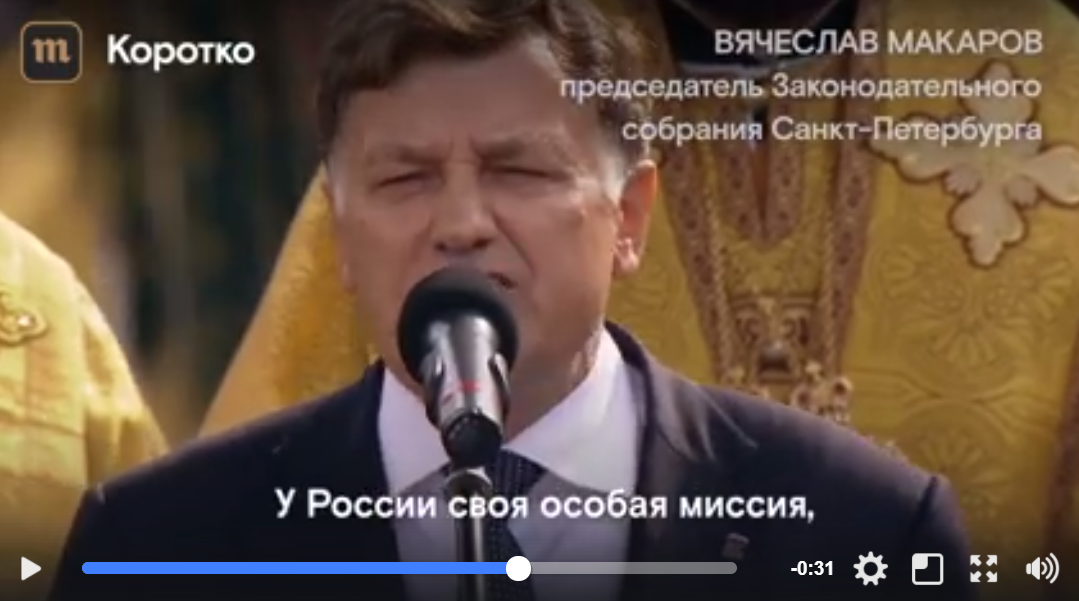 m Коротко

ВЯЧЕСЛАВ МАКАРОВ
председатель Законодательного собрания Санкт-Петербурга

У России своя особая миссия,

-0:31